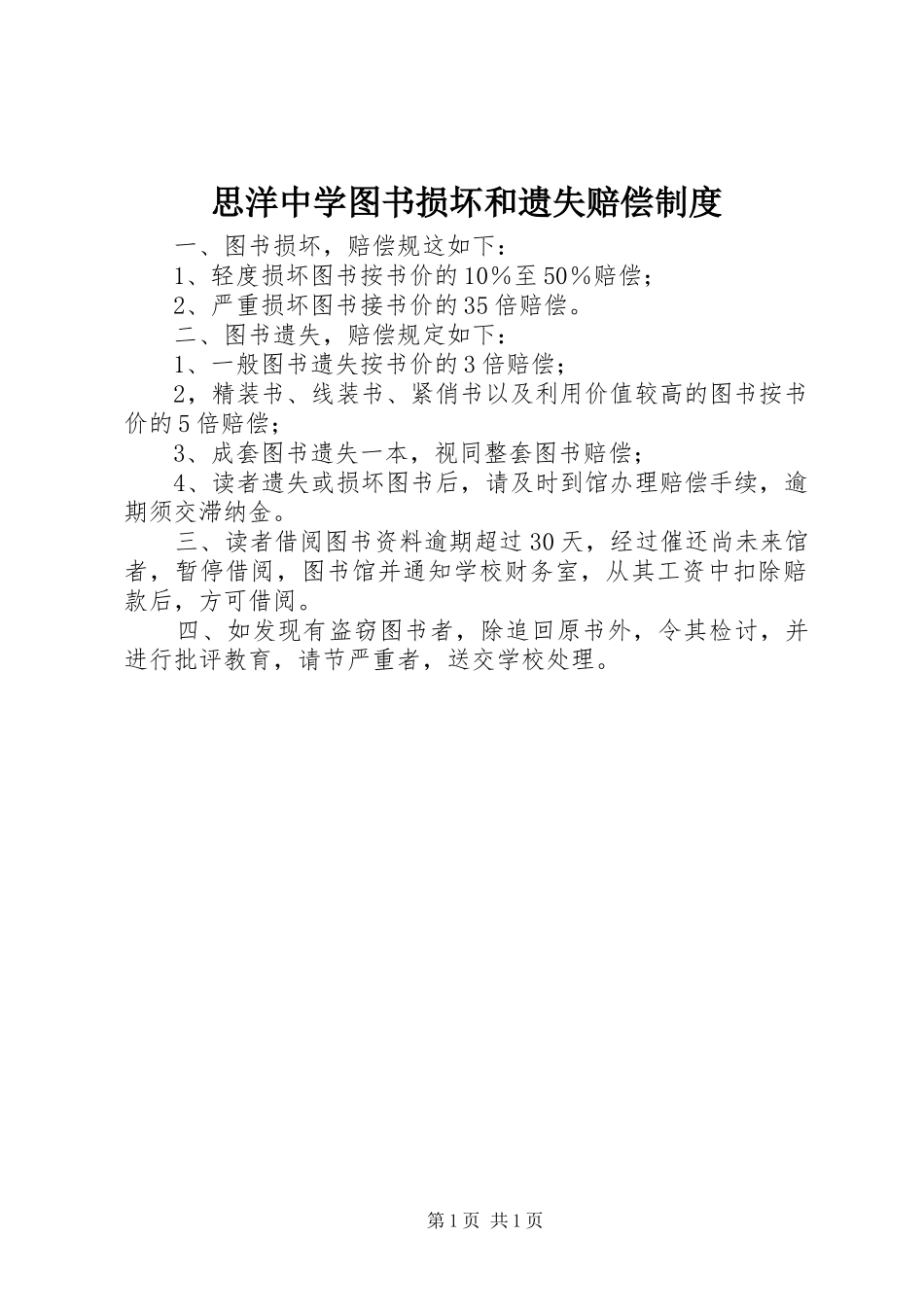 思洋中学图书损坏和遗失赔偿制度

一、图书损坏，赔偿规这如下：

1、轻度损坏图书按书价的10%至50%赔偿；

2、严重损坏图书接书价的35倍赔偿。

二、图书遗失，赔偿规定如下：

1、一般图书遗失按书价的3倍赔偿；

2，精装书、线装书、紧俏书以及利用价值较高的图书按书价的5倍赔偿；

3、成套图书遗失一本，视同整套图书赔偿；

4、读者遗失或损坏图书后，请及时到馆办理赔偿手续，逾期须交滞纳金。

三、读者借阅图书资料逾期超过30天，经过催还尚未来馆者，暂停借阅，图书馆并通知学校财务室，从其工资中扣除赔款后，方可借阅。

四、如发现有盗窃图书者，除追回原书外，令其检讨，并进行批评教育，请节严重者，送交学校处理。

第1页 共1页